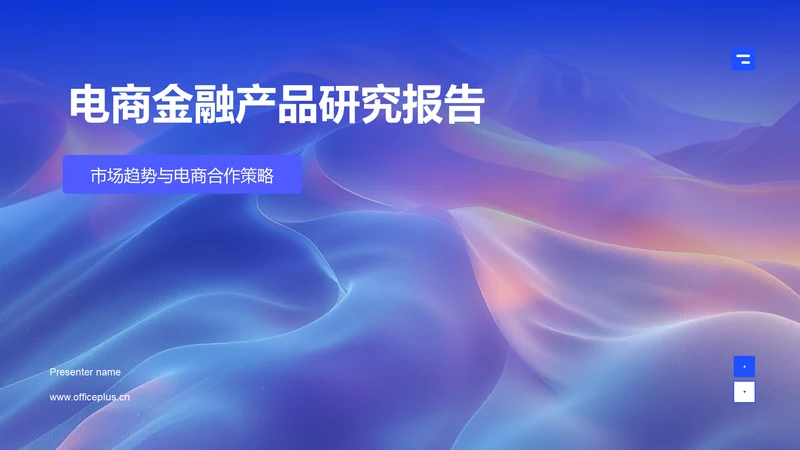 电商金融产品研究报告

市场趋势与电商合作策略

Presenter name

www.officeplus.cn